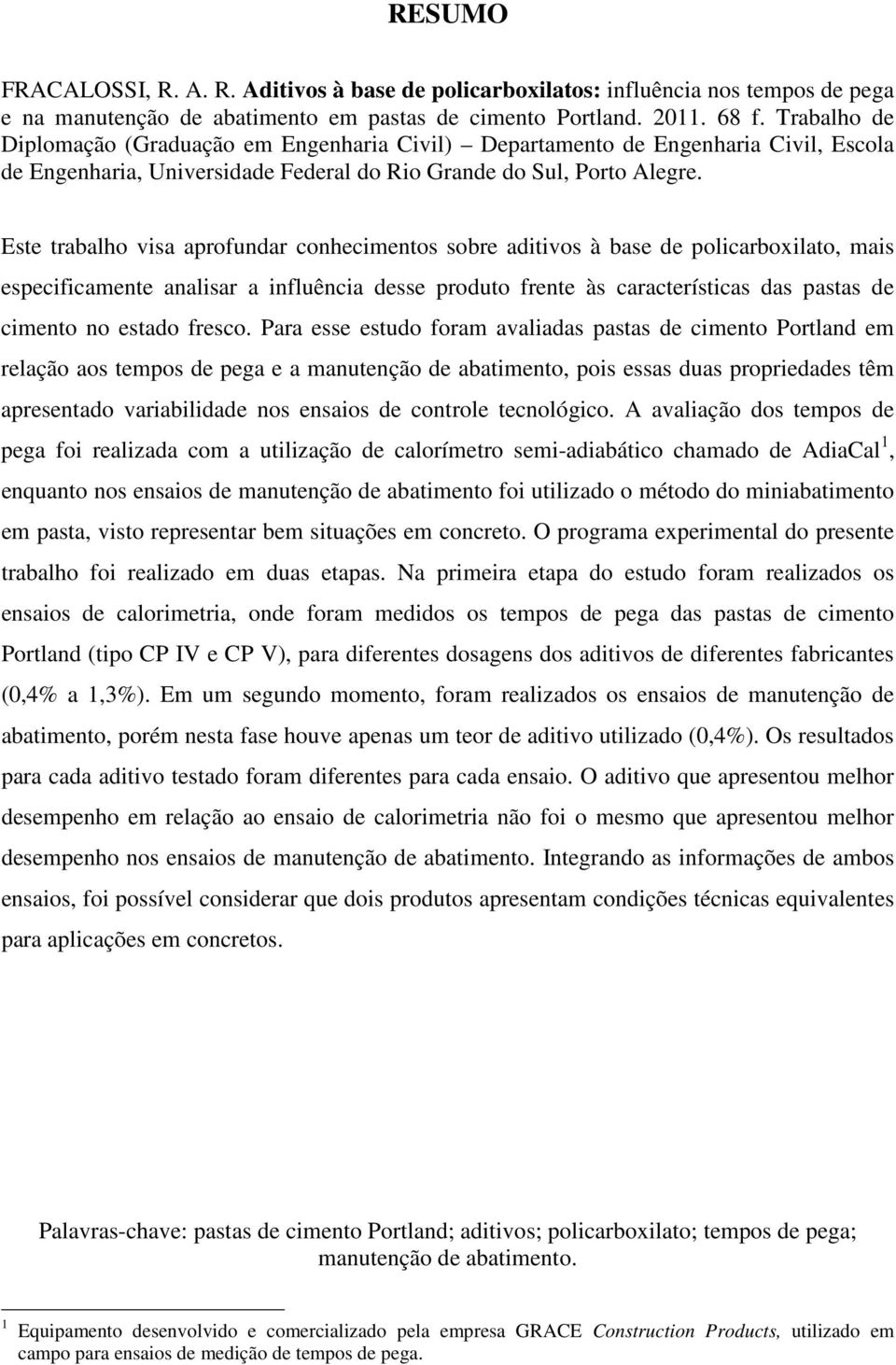 RESUMO

FRACALOSSI, R. A. R. Aditivos à base de policarboxilatos: influência nos tempos de pega e na manutenção de abatimento em pastas de cimento Portland. 2011. 68 f. Trabalho de Diplomação (Graduação em Engenharia Civil) – Departamento de Engenharia Civil, Escola de Engenharia, Universidade Federal do Rio Grande do Sul, Porto Alegre.

Este trabalho visa aprofundar conhecimentos sobre aditivos à base de policarboxilato, mais especificamente analisar a influência desse produto frente às características das pastas de cimento no estado fresco. Para esse estudo foram avaliadas pastas de cimento Portland em relação aos tempos de pega e a manutenção de abatimento, pois essas duas propriedades têm apresentado variabilidade nos ensaios de controle tecnológico. A avaliação dos tempos de pega foi realizada com a utilização de calorímetro semi-adiabático chamado de AdiaCal$^1$, enquanto nos ensaios de manutenção de abatimento foi utilizado o método do miniabatimento em pasta, visto representar bem situações em concreto. O programa experimental do presente trabalho foi realizado em duas etapas. Na primeira etapa do estudo foram realizados os ensaios de calorimetria, onde foram medidos os tempos de pega das pastas de cimento Portland (tipo CP IV e CP V), para diferentes dosagens dos aditivos de diferentes fabricantes (0,4% a 1,3%). Em um segundo momento, foram realizados os ensaios de manutenção de abatimento, porém nesta fase houve apenas um teor de aditivo utilizado (0,4%). Os resultados para cada aditivo testado foram diferentes para cada ensaio. O aditivo que apresentou melhor desempenho em relação ao ensaio de calorimetria não foi o mesmo que apresentou melhor desempenho nos ensaios de manutenção de abatimento. Integrando as informações de ambos ensaios, foi possível considerar que dois produtos apresentam condições técnicas equivalentes para aplicações em concretos.

Palavras-chave: pastas de cimento Portland; aditivos; policarboxilato; tempos de pega; manutenção de abatimento.

$^1$ Equipamento desenvolvido e comercializado pela empresa GRACE Construction Products, utilizado em campo para ensaios de medição de tempos de pega.